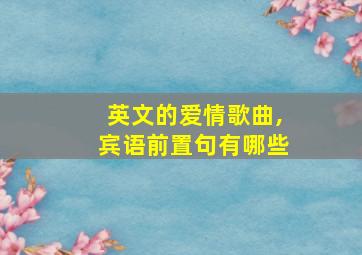 英文的爱情歌曲，
宾语前置句有哪些